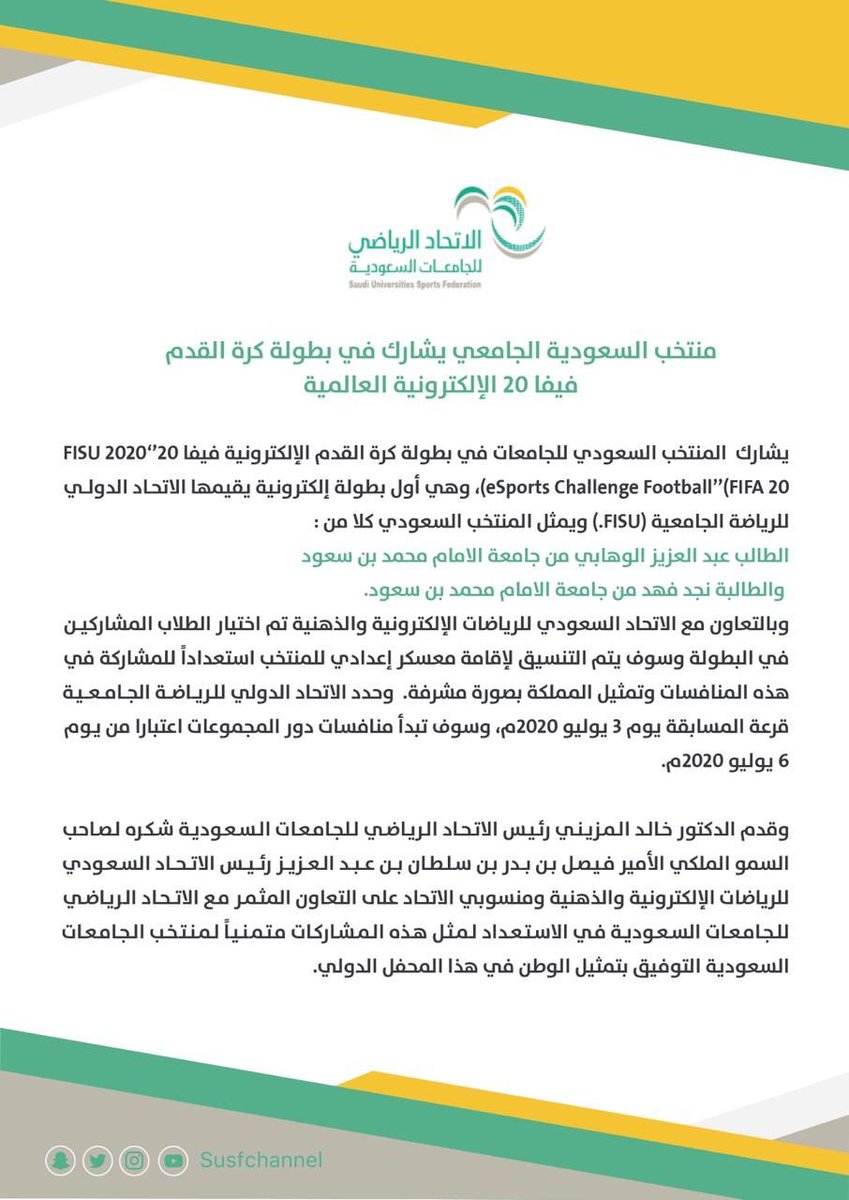 الاتحاد الرياضي للجامعات السعودية
Saudi Universities Sports Federation

منتخب السعودية الجامعي يشارك في بطولة كرة القدم فيفا 20 الإلكترونية العالمية

يشارك المنتخب السعودي للجامعات في بطولة كرة القدم الإلكترونية فيفا 20"FISU 2020 eSports Challenge Football"(FIFA 20)، وهي أول بطولة إلكترونية يقيمها الاتحاد الدولي للرياضة الجامعية (FISU.) ويمثل المنتخب السعودي كلا من :
الطالب عبد العزيز الوهابي من جامعة الامام محمد بن سعود
والطالبة نجد فهد من جامعة الامام محمد بن سعود.
وبالتعاون مع الاتحاد السعودي للرياضات الإلكترونية والذهنية تم اختيار الطلاب المشاركين في البطولة وسوف يتم التنسيق لإقامة معسكر إعدادي للمنتخب استعداداً للمشاركة في هذه المنافسات وتمثيل المملكة بصورة مشرفة. وحدد الاتحاد الدولي للرياضة الجامعية قرعة المسابقة يوم 3 يوليو 2020م، وسوف تبدأ منافسات دور المجموعات اعتبارا من يوم 6 يوليو 2020م.

وقدم الدكتور خالد المزيني رئيس الاتحاد الرياضي للجامعات السعودية شكره لصاحب السمو الملكي الأمير فيصل بن بدر بن سلطان بن عبد العزيز رئيس الاتحاد السعودي للرياضات الإلكترونية والذهنية ومنسوبي الاتحاد على التعاون المثمر مع الاتحاد الرياضي للجامعات السعودية في الاستعداد لمثل هذه المشاركات متمنياً لمنتخب الجامعات السعودية التوفيق بتمثيل الوطن في هذا المحفل الدولي.

Susfchannel